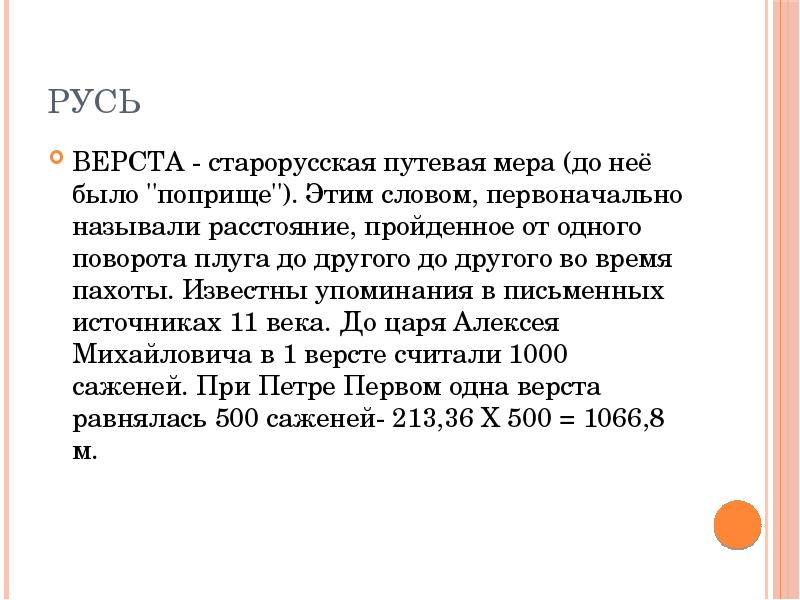 РУСЬ

ВЕРСТА - старорусская путевая мера (до неё было "поприще"). Этим словом, первоначально называли расстояние, пройденное от одного поворота плуга до другого до другого во время пахоты. Известны упоминания в письменных источниках 11 века. До царя Алексея Михайловича в 1 версте считали 1000 саженей. При Петре Первом одна верста равнялась 500 саженей- 213,36 Х 500 = 1066,8 м.